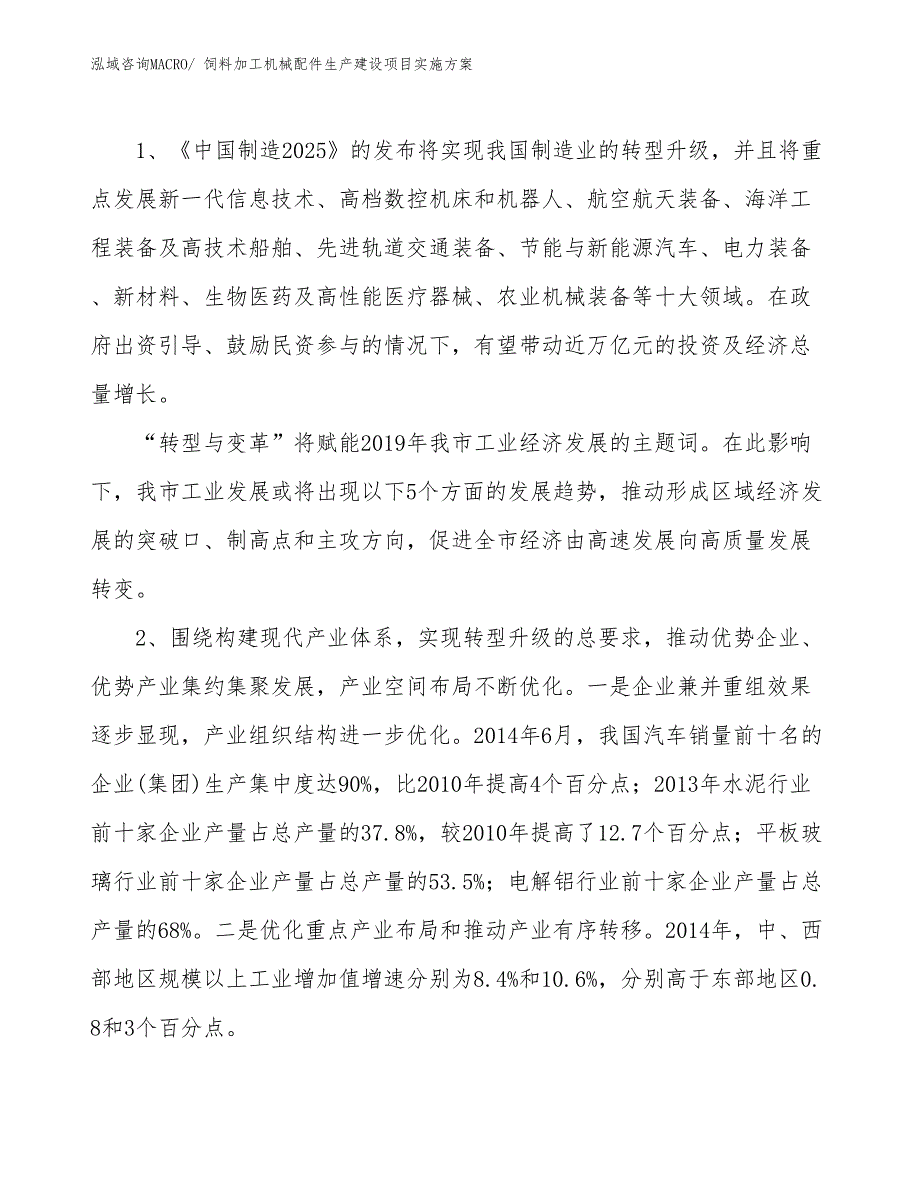 泓域咨询MACRO/ 饲料加工机械配件生产建设项目实施方案

1、《中国制造2025》的发布将实现我国制造业的转型升级，并且将重点发展新一代信息技术、高档数控机床和机器人、航空航天装备、海洋工程装备及高技术船舶、先进轨道交通装备、节能与新能源汽车、电力装备、新材料、生物医药及高性能医疗器械、农业机械装备等十大领域。在政府出资引导、鼓励民资参与的情况下，有望带动近万亿元的投资及经济总量增长。

“转型与变革”将赋能2019年我市工业经济发展的主题词。在此影响下，我市工业发展或将出现以下5个方面的发展趋势，推动形成区域经济发展的突破口、制高点和主攻方向，促进全市经济由高速发展向高质量发展转变。

2、围绕构建现代产业体系，实现转型升级的总要求，推动优势企业、优势产业集约集聚发展，产业空间布局不断优化。一是企业兼并重组效果逐步显现，产业组织结构进一步优化。2014年6月，我国汽车销量前十名的企业(集团)生产集中度达90%，比2010年提高4个百分点；2013年水泥行业前十家企业产量占总产量的37.8%，较2010年提高了12.7个百分点；平板玻璃行业前十家企业产量占总产量的53.5%；电解铝行业前十家企业产量占总产量的68%。二是优化重点产业布局和推动产业有序转移。2014年，中、西部地区规模以上工业增加值增速分别为8.4%和10.6%，分别高于东部地区0.8和3个百分点。